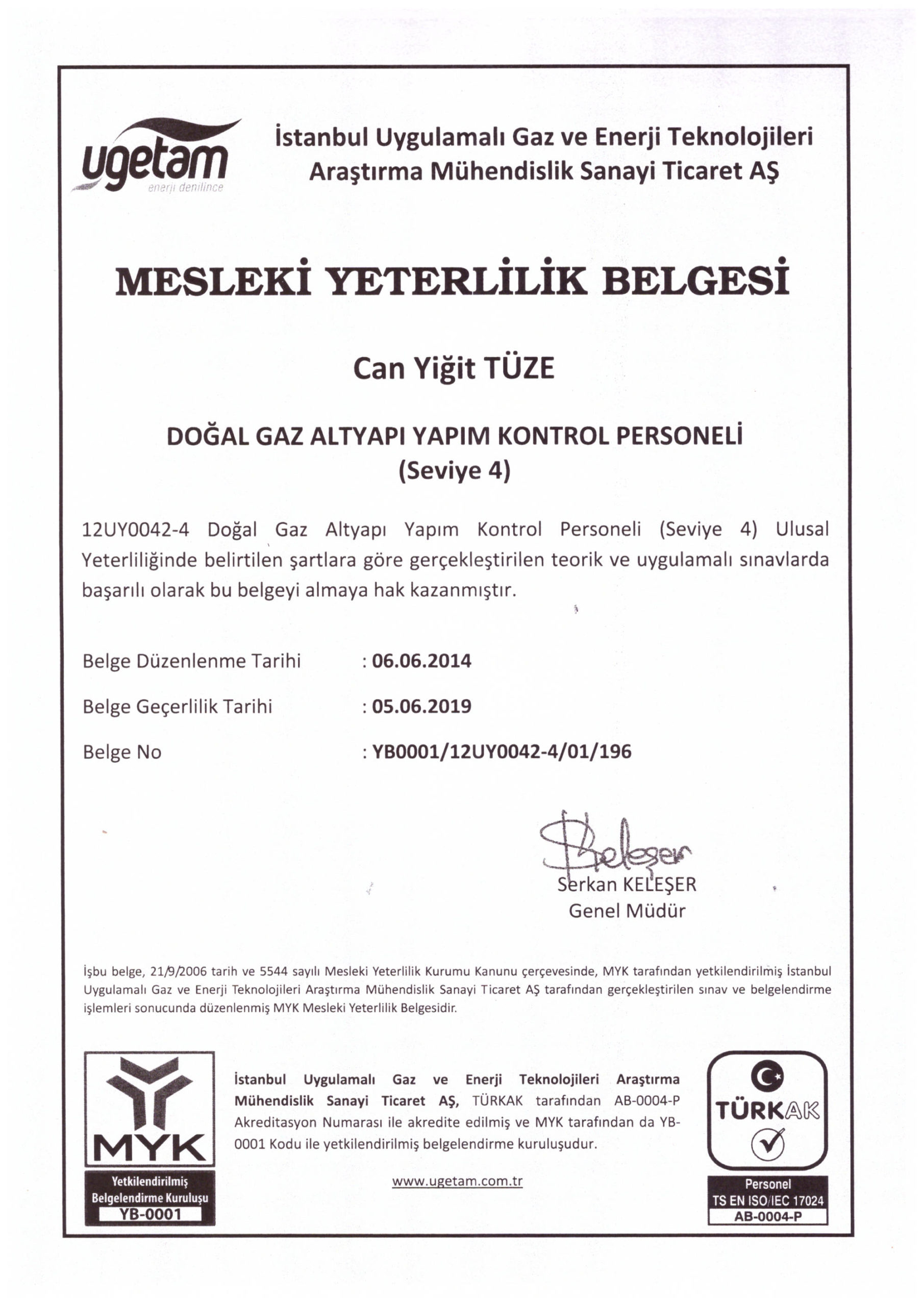 ugetam
enerji denilince

İstanbul Uygulamalı Gaz ve Enerji Teknolojileri Araştırma Mühendislik Sanayi Ticaret AŞ

MESLEKİ YETERLİLİK BELGESİ

Can Yiğit TÜZE

DOĞAL GAZ ALTYAPI YAPIM KONTROL PERSONELİ
(Seviye 4)

12UY0042-4 Doğal Gaz Altyapı Yapım Kontrol Personeli (Seviye 4) Ulusal Yeterliliğinde belirtilen şartlara göre gerçekleştirilen teorik ve uygulamalı sınavlarda başarılı olarak bu belgeyi almaya hak kazanmıştır.

Belge Düzenlenme Tarihi : 06.06.2014

Belge Geçerlilik Tarihi : 05.06.2019

Belge No : YB0001/12UY0042-4/01/196

Keleşer
Serkan KELEŞER
Genel Müdür

İşbu belge, 21/9/2006 tarih ve 5544 sayılı Mesleki Yeterlilik Kurumu Kanunu çerçevesinde, MYK tarafından yetkilendirilmiş İstanbul Uygulamalı Gaz ve Enerji Teknolojileri Araştırma Mühendislik Sanayi Ticaret AŞ tarafından gerçekleştirilen sınav ve belgelendirme işlemleri sonucunda düzenlenmiş MYK Mesleki Yeterlilik Belgesidir.

MYK
Yetkilendirilmiş Belgelendirme Kuruluşu
YB-0001

İstanbul Uygulamalı Gaz ve Enerji Teknolojileri Araştırma Mühendislik Sanayi Ticaret AŞ, TÜRKAK tarafından AB-0004-P Akreditasyon Numarası ile akredite edilmiş ve MYK tarafından da YB-0001 Kodu ile yetkilendirilmiş belgelendirme kuruluşudur.

www.ugetam.com.tr

TÜRKAK
Personel
TS EN ISO/IEC 17024
AB-0004-P